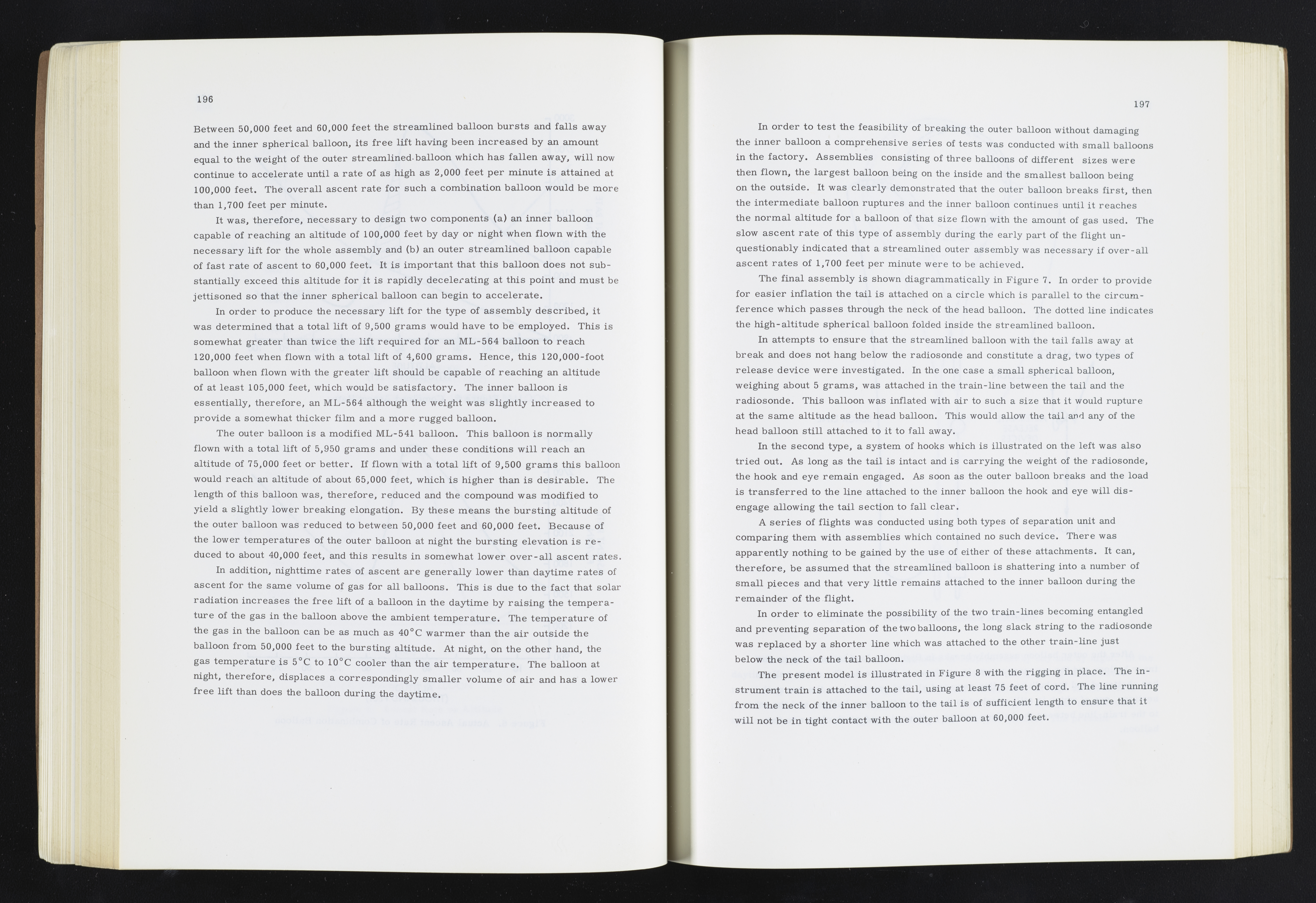 196

Between 50,000 feet and 60,000 feet the streamlined balloon bursts and falls away and the inner spherical balloon, its free lift having been increased by an amount equal to the weight of the outer streamlined balloon which has fallen away, will now continue to accelerate until a rate of as high as 2,000 feet per minute is attained at 100,000 feet. The overall ascent rate for such a combination balloon would be more than 1,700 feet per minute.

It was, therefore, necessary to design two components (a) an inner balloon capable of reaching an altitude of 100,000 feet by day or night when flown with the necessary lift for the whole assembly and (b) an outer streamlined balloon capable of fast rate of ascent to 60,000 feet. It is important that this balloon does not substantially exceed this altitude for it is rapidly decelerating at this point and must be jettisoned so that the inner spherical balloon can begin to accelerate.

In order to produce the necessary lift for the type of assembly described, it was determined that a total lift of 9,500 grams would have to be employed. This is somewhat greater than twice the lift required for an ML-564 balloon to reach 120,000 feet when flown with a total lift of 4,600 grams. Hence, this 120,000-foot balloon when flown with the greater lift should be capable of reaching an altitude of at least 105,000 feet, which would be satisfactory. The inner balloon is essentially, therefore, an ML-564 although the weight was slightly increased to provide a somewhat thicker film and a more rugged balloon.

The outer balloon is a modified ML-541 balloon. This balloon is normally flown with a total lift of 5,950 grams and under these conditions will reach an altitude of 75,000 feet or better. If flown with a total lift of 9,500 grams this balloon would reach an altitude of about 65,000 feet, which is higher than is desirable. The length of this balloon was, therefore, reduced and the compound was modified to yield a slightly lower breaking elongation. By these means the bursting altitude of the outer balloon was reduced to between 50,000 feet and 60,000 feet. Because of the lower temperatures of the outer balloon at night the bursting elevation is reduced to about 40,000 feet, and this results in somewhat lower over-all ascent rates.

In addition, nighttime rates of ascent are generally lower than daytime rates of ascent for the same volume of gas for all balloons. This is due to the fact that solar radiation increases the free lift of a balloon in the daytime by raising the temperature of the gas in the balloon above the ambient temperature. The temperature of the gas in the balloon can be as much as 40°C warmer than the air outside the balloon from 50,000 feet to the bursting altitude. At night, on the other hand, the gas temperature is 5°C to 10°C cooler than the air temperature. The balloon at night, therefore, displaces a correspondingly smaller volume of air and has a lower free lift than does the balloon during the daytime.

197

In order to test the feasibility of breaking the outer balloon without damaging the inner balloon a comprehensive series of tests was conducted with small balloons in the factory. Assemblies consisting of three balloons of different sizes were then flown, the largest balloon being on the inside and the smallest balloon being on the outside. It was clearly demonstrated that the outer balloon breaks first, then the intermediate balloon ruptures and the inner balloon continues until it reaches the normal altitude for a balloon of that size flown with the amount of gas used. The slow ascent rate of this type of assembly during the early part of the flight unquestionably indicated that a streamlined outer assembly was necessary if over-all ascent rates of 1,700 feet per minute were to be achieved.

The final assembly is shown diagrammatically in Figure 7. In order to provide for easier inflation the tail is attached on a circle which is parallel to the circumference which passes through the neck of the head balloon. The dotted line indicates the high-altitude spherical balloon folded inside the streamlined balloon.

In attempts to ensure that the streamlined balloon with the tail falls away at break and does not hang below the radiosonde and constitute a drag, two types of release device were investigated. In the one case a small spherical balloon, weighing about 5 grams, was attached in the train-line between the tail and the radiosonde. This balloon was inflated with air to such a size that it would rupture at the same altitude as the head balloon. This would allow the tail and any of the head balloon still attached to it to fall away.

In the second type, a system of hooks which is illustrated on the left was also tried out. As long as the tail is intact and is carrying the weight of the radiosonde, the hook and eye remain engaged. As soon as the outer balloon breaks and the load is transferred to the line attached to the inner balloon the hook and eye will disengage allowing the tail section to fall clear.

A series of flights was conducted using both types of separation unit and comparing them with assemblies which contained no such device. There was apparently nothing to be gained by the use of either of these attachments. It can, therefore, be assumed that the streamlined balloon is shattering into a number of small pieces and that very little remains attached to the inner balloon during the remainder of the flight.

In order to eliminate the possibility of the two train-lines becoming entangled and preventing separation of the two balloons, the long slack string to the radiosonde was replaced by a shorter line which was attached to the other train-line just below the neck of the tail balloon.

The present model is illustrated in Figure 8 with the rigging in place. The instrument train is attached to the tail, using at least 75 feet of cord. The line running from the neck of the inner balloon to the tail is of sufficient length to ensure that it will not be in tight contact with the outer balloon at 60,000 feet.